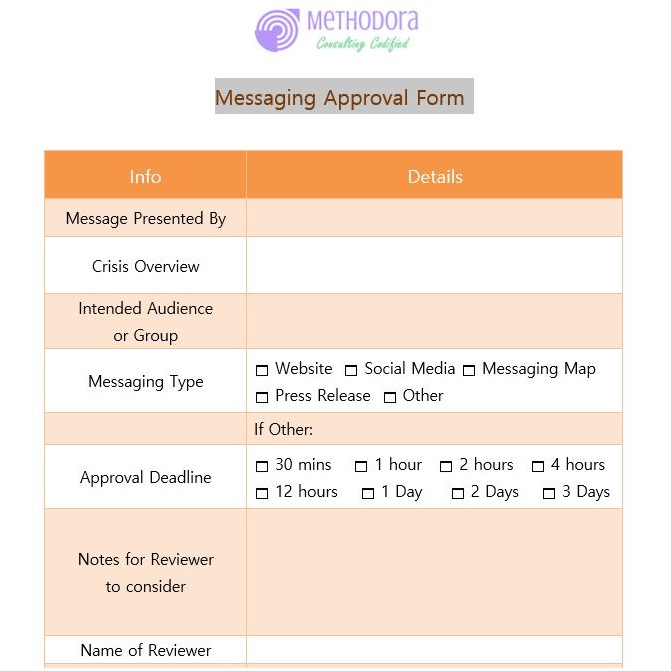 METHODORA
Consulting Codified

Messaging Approval Form

| Info | Details |
|---|---|
| Message Presented By | |
| Crisis Overview | |
| Intended Audience or Group | |
| Messaging Type | ☐ Website ☐ Social Media ☐ Messaging Map ☐ Press Release ☐ Other |
| | If Other: |
| Approval Deadline | ☐ 30 mins ☐ 1 hour ☐ 2 hours ☐ 4 hours ☐ 12 hours ☐ 1 Day ☐ 2 Days ☐ 3 Days |
| Notes for Reviewer to consider | |
| Name of Reviewer | |